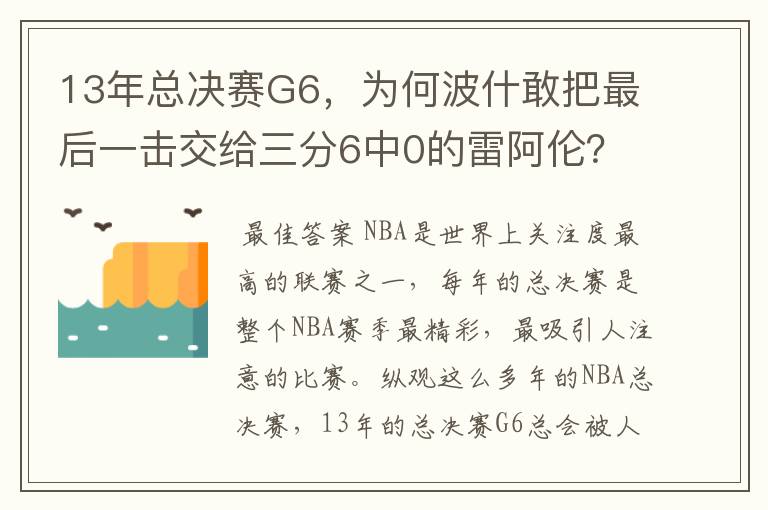 13年总决赛G6，为何波什敢把最后一击交给三分6中0的雷阿伦？

最佳答案 NBA是世界上关注度最高的联赛之一，每年的总决赛是整个NBA赛季最精彩，最吸引人注意的比赛。纵观这么多年的NBA总决赛，13年的总决赛G6总会被人